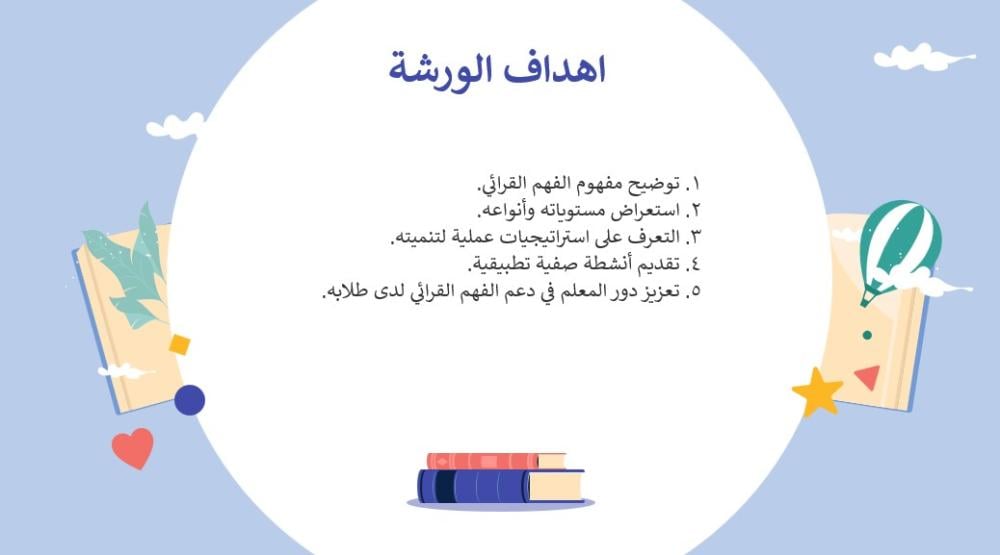 اهداف الورشة

١. توضيح مفهوم الفهم القرائي.
٢. استعراض مستوياته وأنواعه.
٣. التعرف على استراتيجيات عملية لتنميته.
٤. تقديم أنشطة صفية تطبيقية.
٥. تعزيز دور المعلم في دعم الفهم القرائي لدى طلابه.